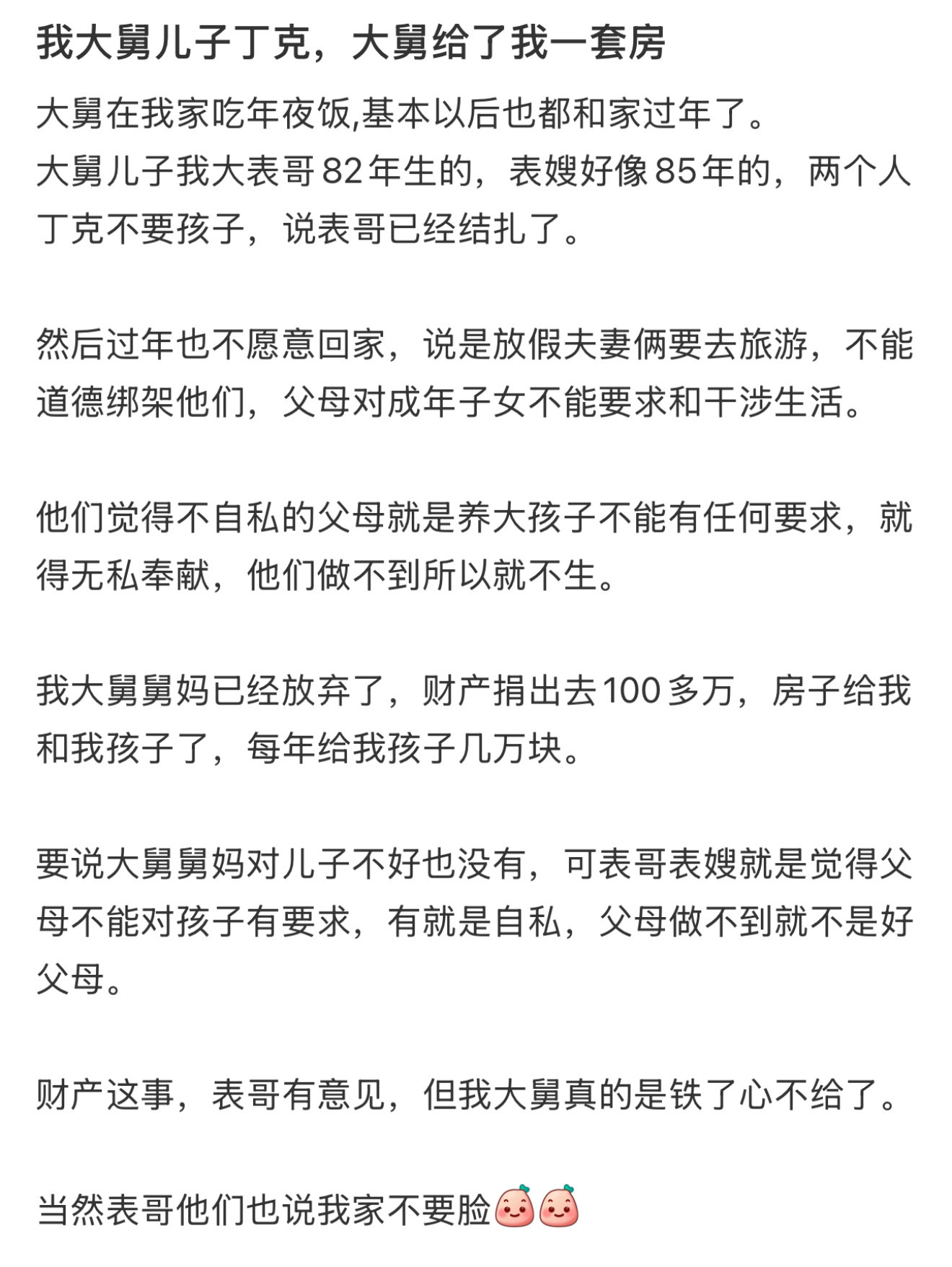 我大舅儿子丁克，大舅给了我一套房

大舅在我家吃年夜饭,基本以后也都和家过年了。
大舅儿子我大表哥82年生的，表嫂好像85年的，两个人丁克不要孩子，说表哥已经结扎了。

然后过年也不愿意回家，说是放假夫妻俩要去旅游，不能道德绑架他们，父母对成年子女不能要求和干涉生活。

他们觉得不自私的父母就是养大孩子不能有任何要求，就得无私奉献，他们做不到所以就不生。

我大舅舅妈已经放弃了，财产捐出去100多万，房子给我和我孩子了，每年给我孩子几万块。

要说大舅舅妈对儿子不好也没有，可表哥表嫂就是觉得父母不能对孩子有要求，有就是自私，父母做不到就不是好父母。

财产这事，表哥有意见，但我大舅真的是铁了心不给了。

当然表哥他们也说我家不要脸